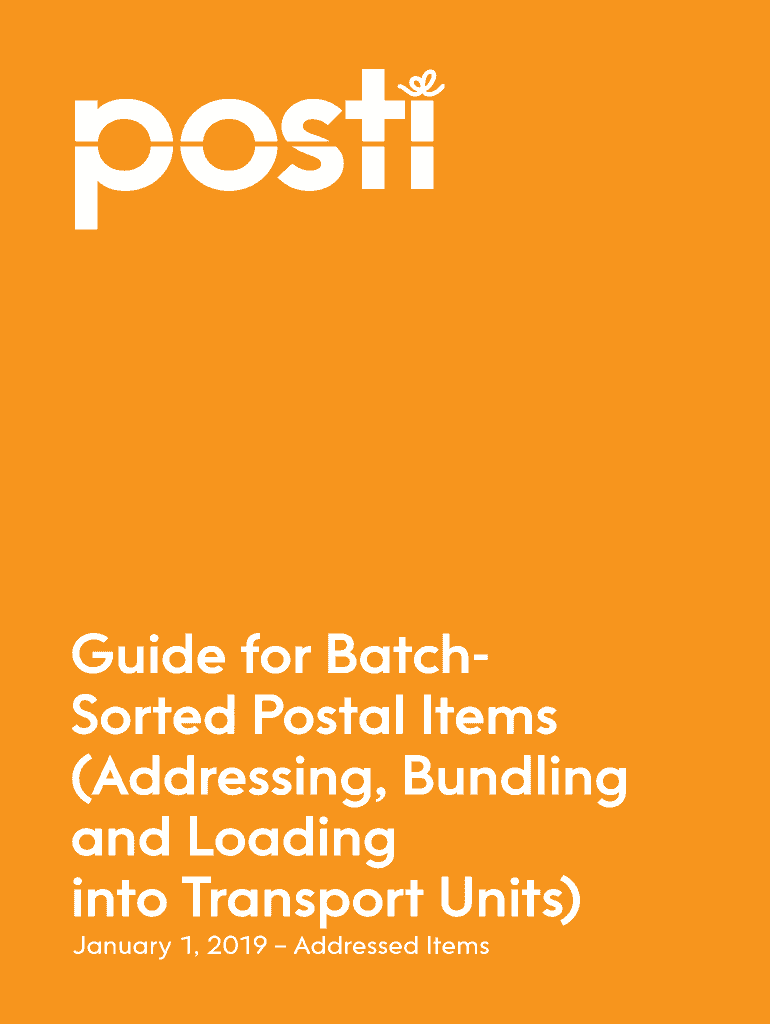 posti

Guide for Batch-Sorted Postal Items (Addressing, Bundling and Loading into Transport Units)
January 1, 2019 – Addressed Items